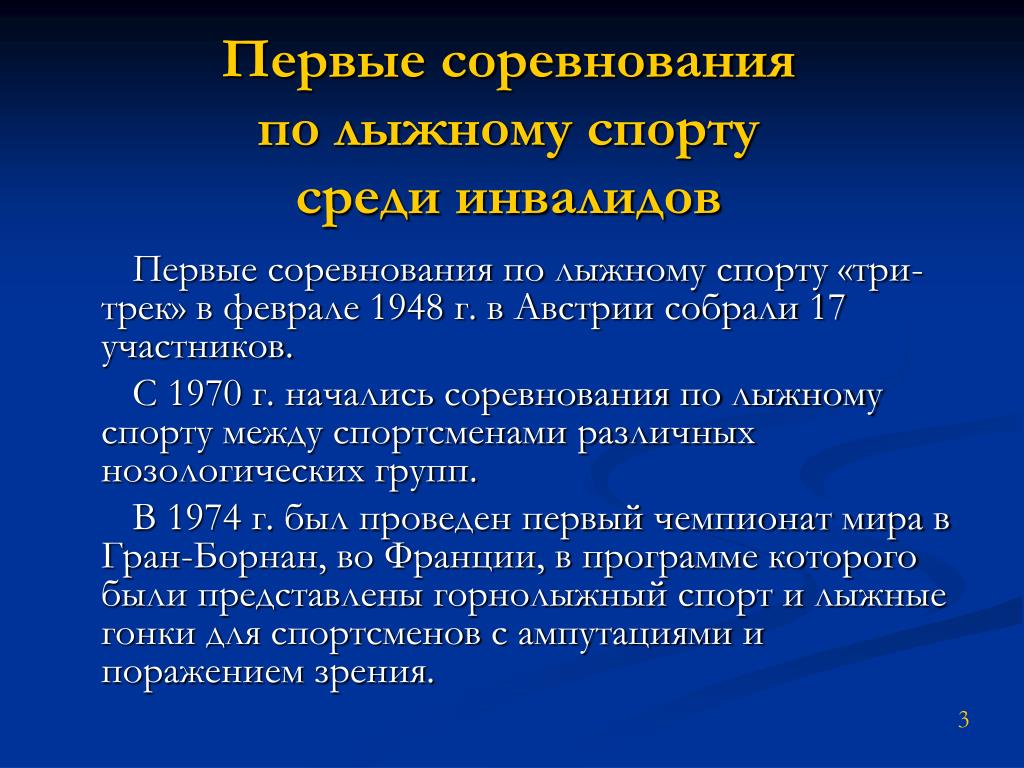 Первые соревнования по лыжному спорту среди инвалидов

Первые соревнования по лыжному спорту «три-трек» в феврале 1948 г. в Австрии собрали 17 участников.

С 1970 г. начались соревнования по лыжному спорту между спортсменами различных нозологических групп.

В 1974 г. был проведен первый чемпионат мира в Гран-Борнан, во Франции, в программе которого были представлены горнолыжный спорт и лыжные гонки для спортсменов с ампутациями и поражением зрения.

3